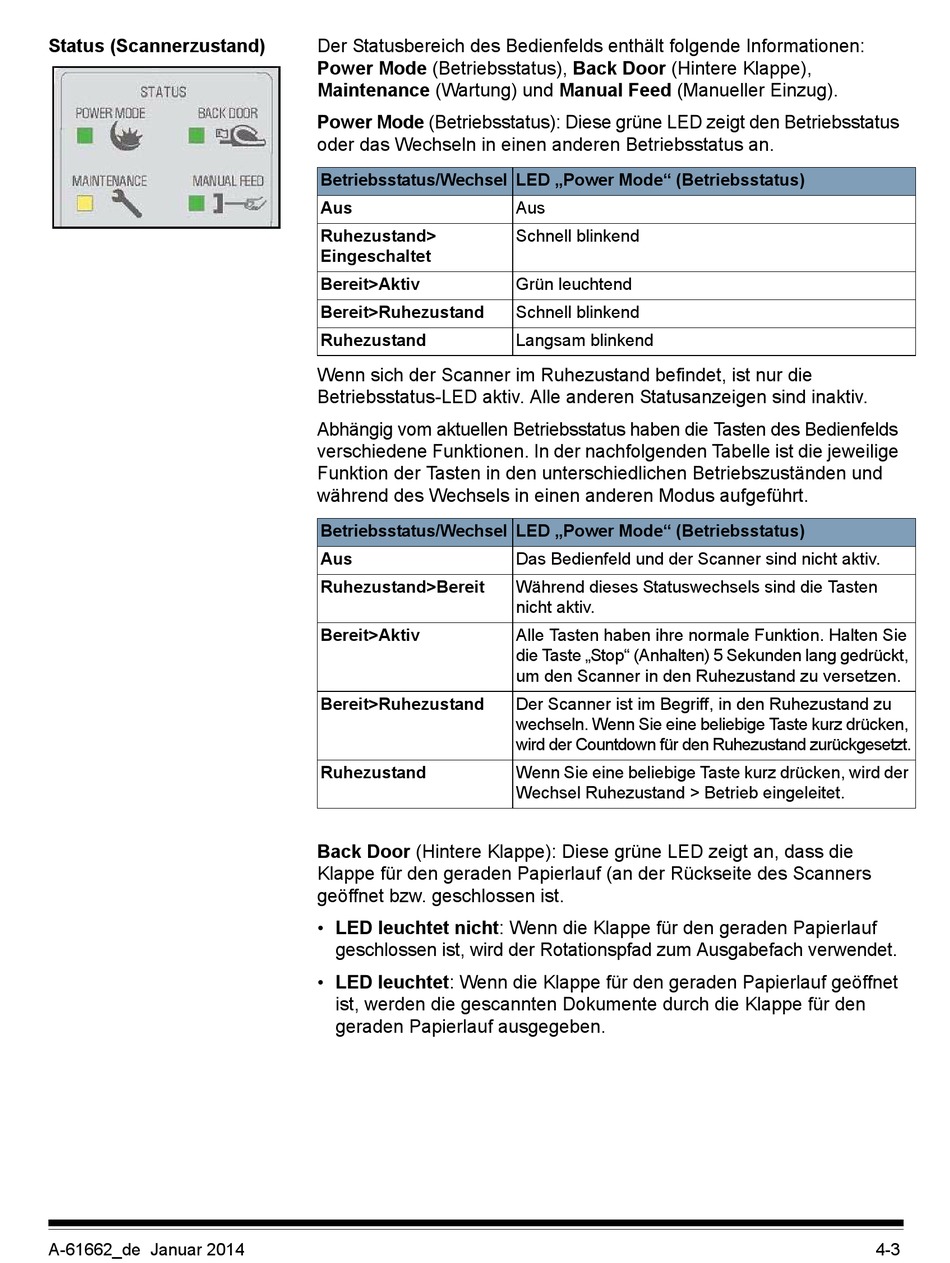 Status (Scannerzustand)

STATUS
POWER MODE
BACK DOOR
MAINTENANCE
MANUAL FEED

Der Statusbereich des Bedienfelds enthält folgende Informationen: Power Mode (Betriebsstatus), Back Door (Hintere Klappe), Maintenance (Wartung) und Manual Feed (Manueller Einzug).

Power Mode (Betriebsstatus): Diese grüne LED zeigt den Betriebsstatus oder das Wechseln in einen anderen Betriebsstatus an.

| Betriebsstatus/Wechsel | LED „Power Mode“ (Betriebsstatus) |
|---|---|
| Aus | Aus |
| Ruhezustand> Eingeschaltet | Schnell blinkend |
| Bereit>Aktiv | Grün leuchtend |
| Bereit>Ruhezustand | Schnell blinkend |
| Ruhezustand | Langsam blinkend |

Wenn sich der Scanner im Ruhezustand befindet, ist nur die Betriebsstatus-LED aktiv. Alle anderen Statusanzeigen sind inaktiv.

Abhängig vom aktuellen Betriebsstatus haben die Tasten des Bedienfelds verschiedene Funktionen. In der nachfolgenden Tabelle ist die jeweilige Funktion der Tasten in den unterschiedlichen Betriebszuständen und während des Wechsels in einen anderen Modus aufgeführt.

| Betriebsstatus/Wechsel | LED „Power Mode“ (Betriebsstatus) |
|---|---|
| Aus | Das Bedienfeld und der Scanner sind nicht aktiv. |
| Ruhezustand>Bereit | Während dieses Statuswechsels sind die Tasten nicht aktiv. |
| Bereit>Aktiv | Alle Tasten haben ihre normale Funktion. Halten Sie die Taste „Stop“ (Anhalten) 5 Sekunden lang gedrückt, um den Scanner in den Ruhezustand zu versetzen. |
| Bereit>Ruhezustand | Der Scanner ist im Begriff, in den Ruhezustand zu wechseln. Wenn Sie eine beliebige Taste kurz drücken, wird der Countdown für den Ruhezustand zurückgesetzt. |
| Ruhezustand | Wenn Sie eine beliebige Taste kurz drücken, wird der Wechsel Ruhezustand > Betrieb eingeleitet. |

Back Door (Hintere Klappe): Diese grüne LED zeigt an, dass die Klappe für den geraden Papierlauf (an der Rückseite des Scanners geöffnet bzw. geschlossen ist.

• LED leuchtet nicht: Wenn die Klappe für den geraden Papierlauf geschlossen ist, wird der Rotationspfad zum Ausgabefach verwendet.

• LED leuchtet: Wenn die Klappe für den geraden Papierlauf geöffnet ist, werden die gescannten Dokumente durch die Klappe für den geraden Papierlauf ausgegeben.

A-61662_de Januar 2014 4-3